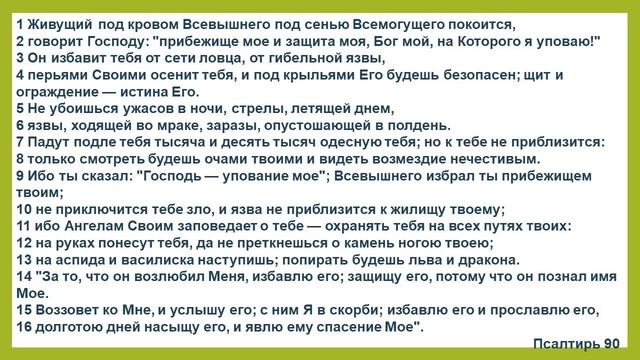 1 Живущий под кровом Всевышнего под сенью Всемогущего покоится,
2 говорит Господу: "прибежище мое и защита моя, Бог мой, на Которого я уповаю!"
3 Он избавит тебя от сети ловца, от гибельной язвы,
4 перьями Своими осенит тебя, и под крыльями Его будешь безопасен; щит и ограждение — истина Его.
5 Не убоишься ужасов в ночи, стрелы, летящей днем,
6 язвы, ходящей во мраке, заразы, опустошающей в полдень.
7 Падут подле тебя тысяча и десять тысяч одесную тебя; но к тебе не приблизится:
8 только смотреть будешь очами твоими и видеть возмездие нечестивым.
9 Ибо ты сказал: "Господь — упование мое"; Всевышнего избрал ты прибежищем твоим;
10 не приключится тебе зло, и язва не приблизится к жилищу твоему;
11 ибо Ангелам Своим заповедает о тебе — охранять тебя на всех путях твоих:
12 на руках понесут тебя, да не преткнешься о камень ногою твоею;
13 на аспида и василиска наступишь; попирать будешь льва и дракона.
14 "За то, что он возлюбил Меня, избавлю его; защищу его, потому что он познал имя Мое.
15 Воззовет ко Мне, и услышу его; с ним Я в скорби; избавлю его и прославлю его,
16 долготою дней насыщу его, и явлю ему спасение Мое".

Псалтирь 90